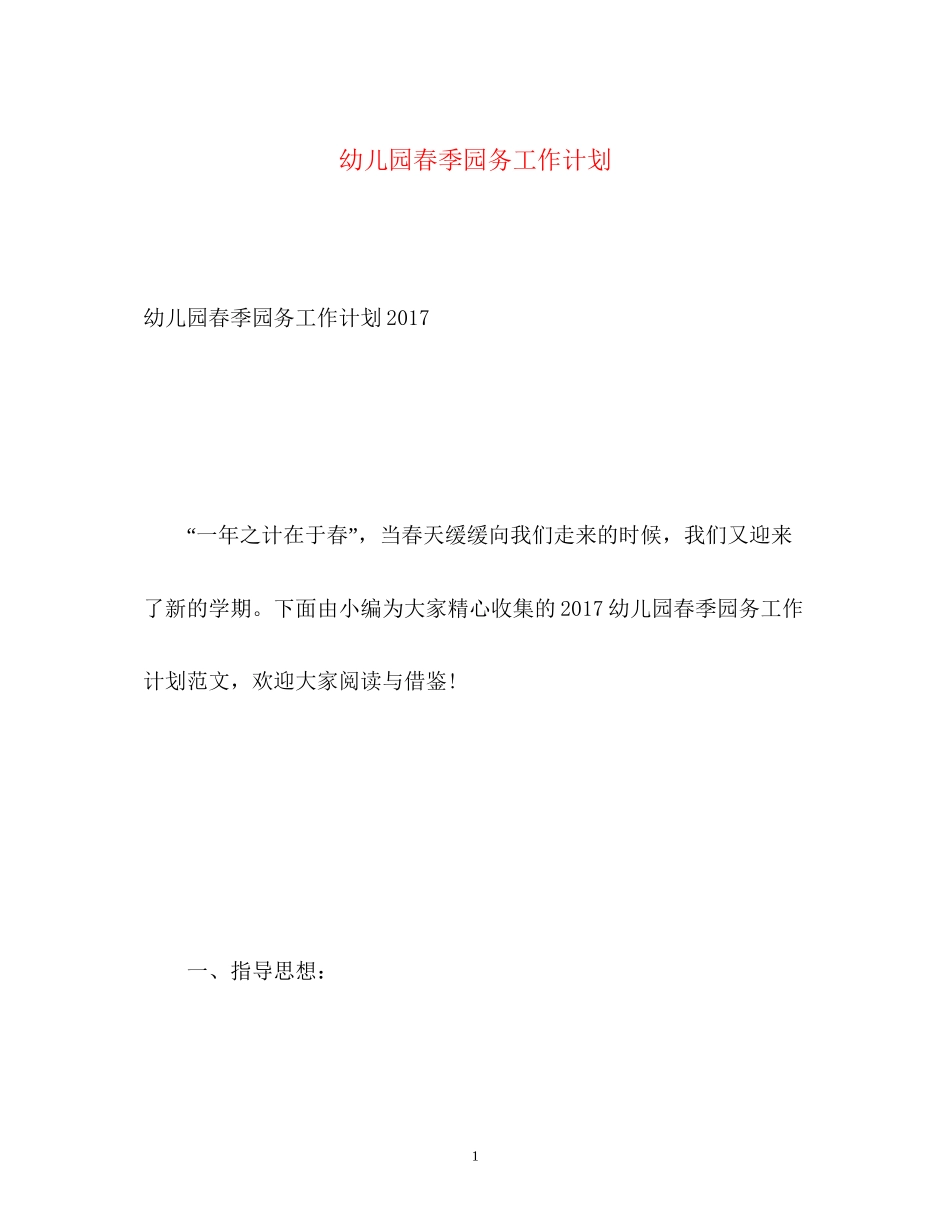 幼儿园春季园务工作计划

幼儿园春季园务工作计划2017

“一年之计在于春”，当春天缓缓向我们走来的时候，我们又迎来了新的学期。下面由小编为大家精心收集的2017幼儿园春季园务工作计划范文，欢迎大家阅读与借鉴！

一、指导思想：

1